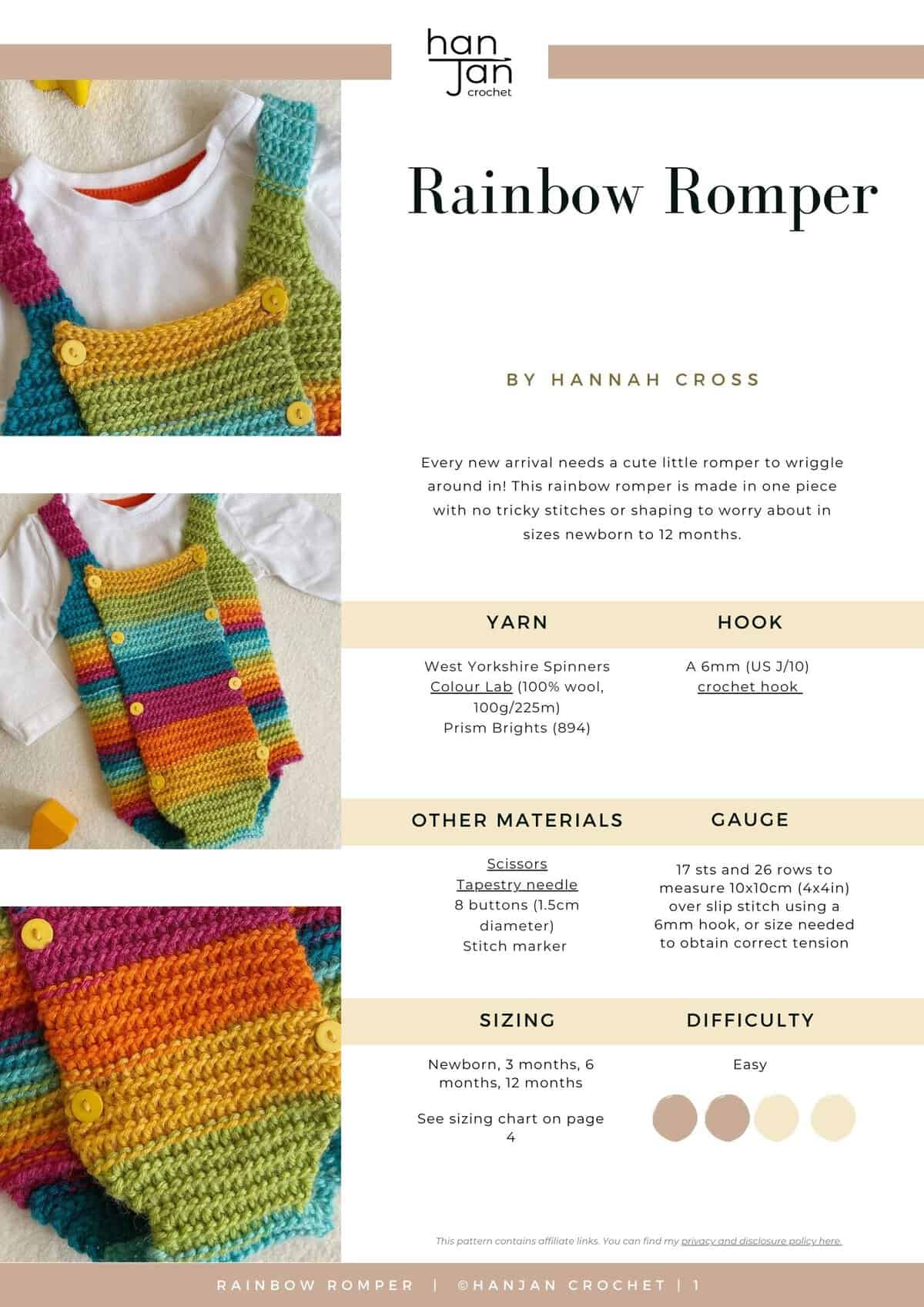 han
Jan
crochet

Rainbow Romper

BY HANNAH CROSS

Every new arrival needs a cute little romper to wriggle around in! This rainbow romper is made in one piece with no tricky stitches or shaping to worry about in sizes newborn to 12 months.

YARN

West Yorkshire Spinners Colour Lab (100% wool, 100g/225m) Prism Brights (894)

HOOK

A 6mm (US J/10) crochet hook

OTHER MATERIALS

Scissors
Tapestry needle
8 buttons (1.5cm diameter)
Stitch marker

GAUGE

17 sts and 26 rows to measure 10x10cm (4x4in) over slip stitch using a 6mm hook, or size needed to obtain correct tension

SIZING

Newborn, 3 months, 6 months, 12 months

See sizing chart on page 4

DIFFICULTY

Easy

This pattern contains affiliate links. You can find my privacy and disclosure policy here.

RAINBOW ROMPER | ©HANJAN CROCHET | 1